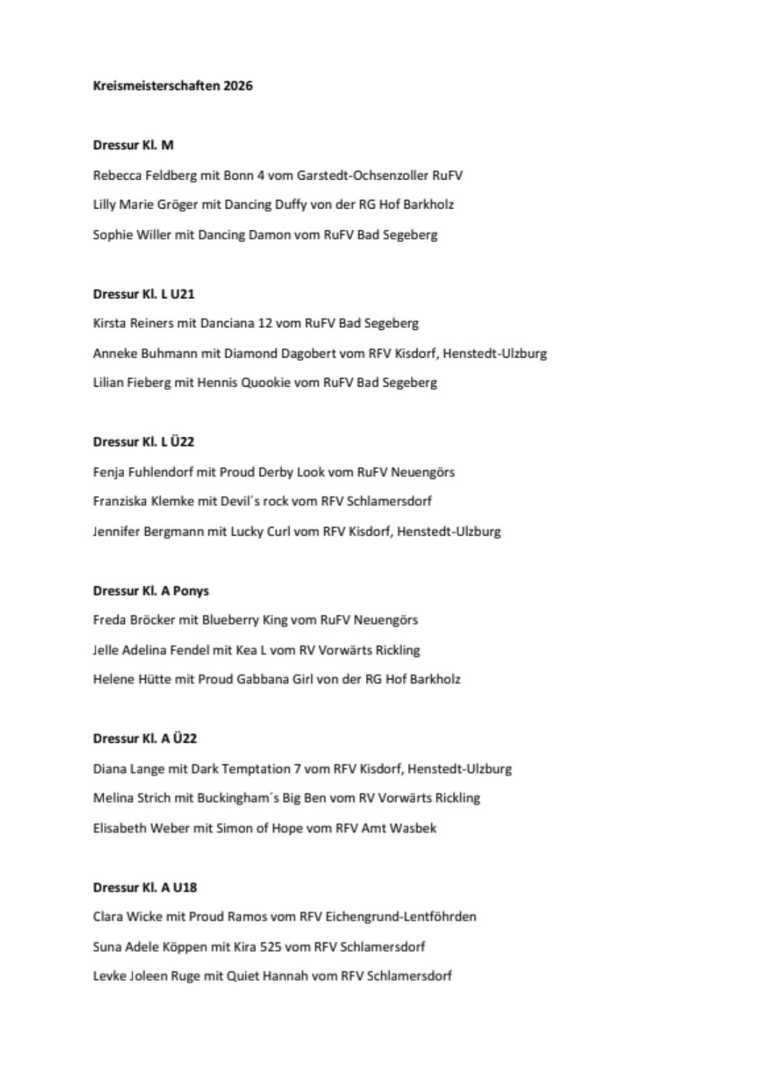 Kreismeisterschaften 2026

Dressur Kl. M

Rebecca Feldberg mit Bonn 4 vom Garstedt-Ochsenzoller RuFV

Lilly Marie Gröger mit Dancing Duffy von der RG Hof Barkholz

Sophie Willer mit Dancing Damon vom RuFV Bad Segeberg

Dressur Kl. L U21

Kirsta Reiners mit Danciana 12 vom RuFV Bad Segeberg

Anneke Buhmann mit Diamond Dagobert vom RFV Kisdorf, Henstedt-Ulzburg

Lilian Fieberg mit Hennis Quookie vom RuFV Bad Segeberg

Dressur Kl. L Ü22

Fenja Fuhlendorf mit Proud Derby Look vom RuFV Neuengörs

Franziska Klemke mit Devil´s rock vom RFV Schlamersdorf

Jennifer Bergmann mit Lucky Curl vom RFV Kisdorf, Henstedt-Ulzburg

Dressur Kl. A Ponys

Freda Bröcker mit Blueberry King vom RuFV Neuengörs

Jelle Adelina Fendel mit Kea L vom RV Vorwärts Rickling

Helene Hütte mit Proud Gabbana Girl von der RG Hof Barkholz

Dressur Kl. A Ü22

Diana Lange mit Dark Temptation 7 vom RFV Kisdorf, Henstedt-Ulzburg

Melina Strich mit Buckingham´s Big Ben vom RV Vorwärts Rickling

Elisabeth Weber mit Simon of Hope vom RFV Amt Wasbek

Dressur Kl. A U18

Clara Wicke mit Proud Ramos vom RFV Eichengrund-Lentföhrden

Suna Adele Köppen mit Kira 525 vom RFV Schlamersdorf

Levke Joleen Ruge mit Quiet Hannah vom RFV Schlamersdorf